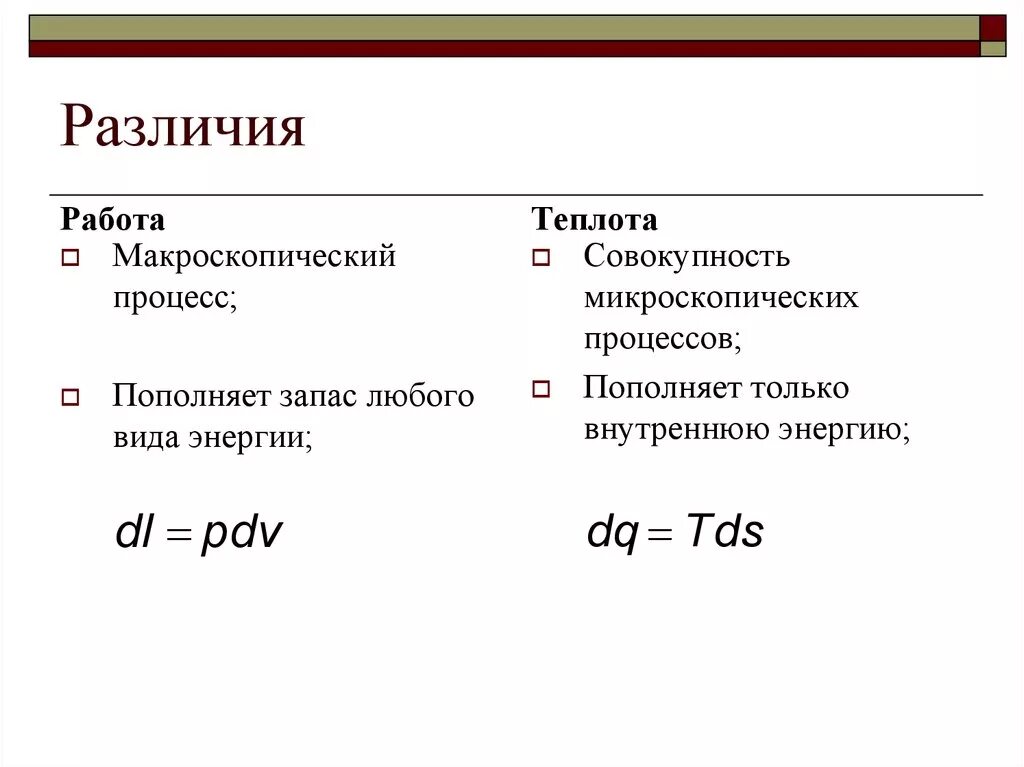 Различия

Работа

Макроскопический процесс;

Пополняет запас любого вида энергии;

$dl = pdv$

Теплота

Совокупность микроскопических процессов;

Пополняет только внутреннюю энергию;

$dq = Tds$